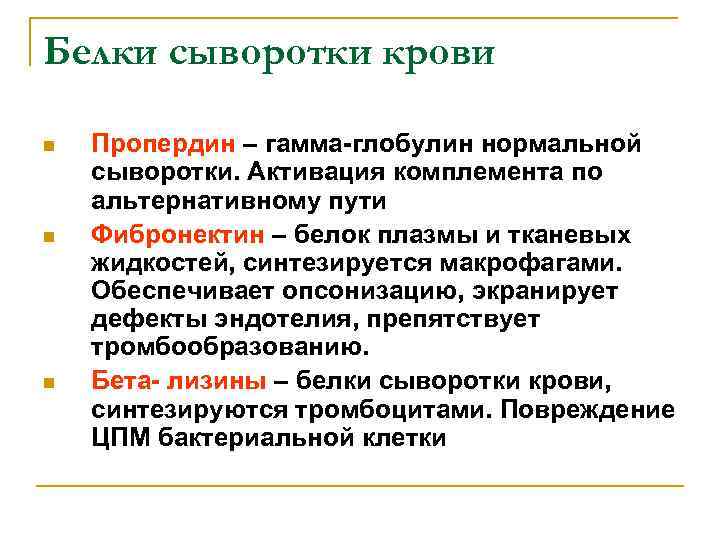 Белки сыворотки крови

Пропердин – гамма-глобулин нормальной сыворотки. Активация комплемента по альтернативному пути

Фибронектин – белок плазмы и тканевых жидкостей, синтезируется макрофагами. Обеспечивает опсонизацию, экранирует дефекты эндотелия, препятствует тромбообразованию.

Бета- лизины – белки сыворотки крови, синтезируются тромбоцитами. Повреждение ЦПМ бактериальной клетки